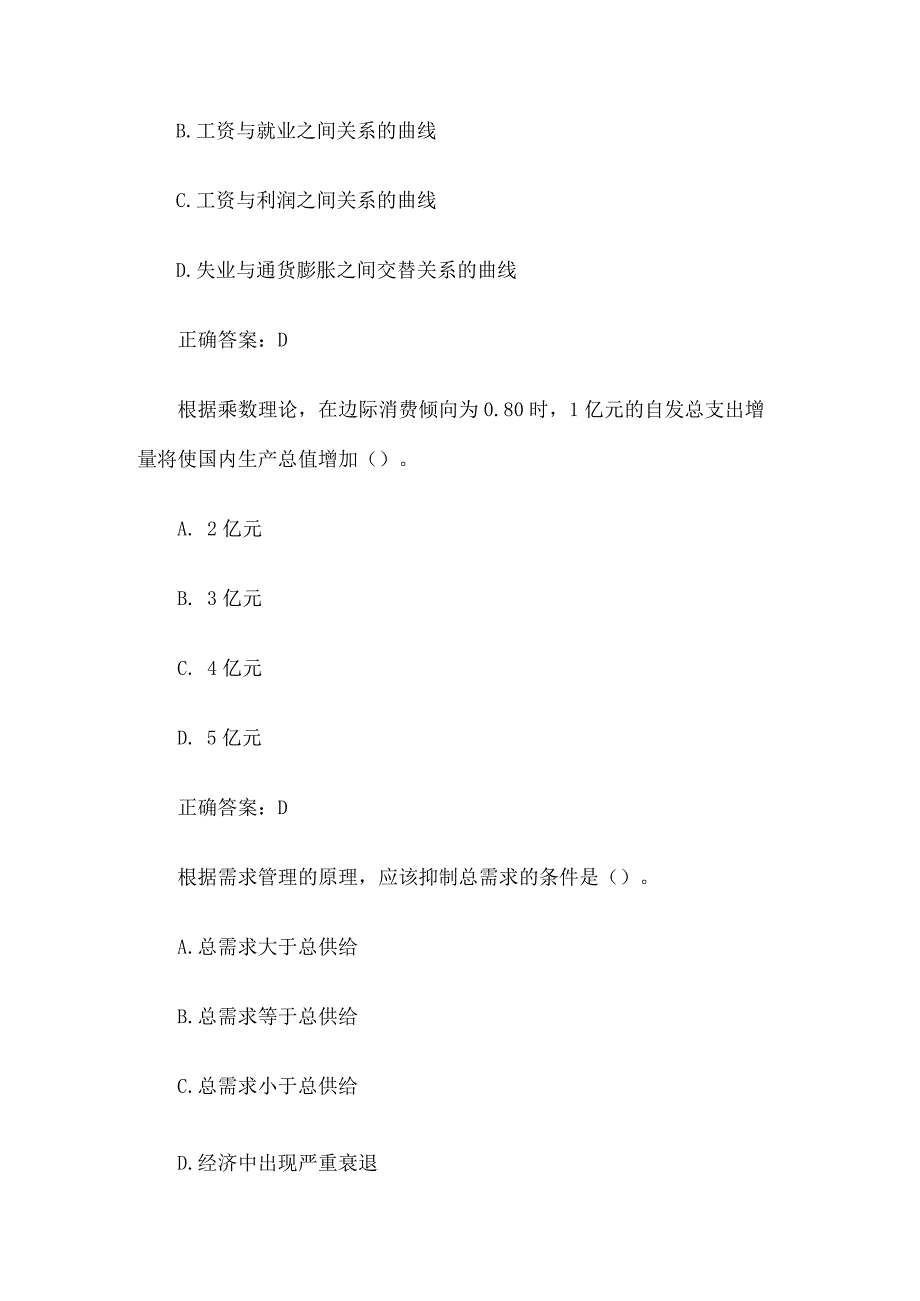 B.工资与就业之间关系的曲线

C.工资与利润之间关系的曲线

D.失业与通货膨胀之间交替关系的曲线

正确答案：D

根据乘数理论，在边际消费倾向为0.80时，1亿元的自发总支出增量将使国内生产总值增加（）。

A. 2亿元

B. 3亿元

C. 4亿元

D. 5亿元

正确答案：D

根据需求管理的原理，应该抑制总需求的条件是（）。

A.总需求大于总供给

B.总需求等于总供给

C.总需求小于总供给

D.经济中出现严重衰退